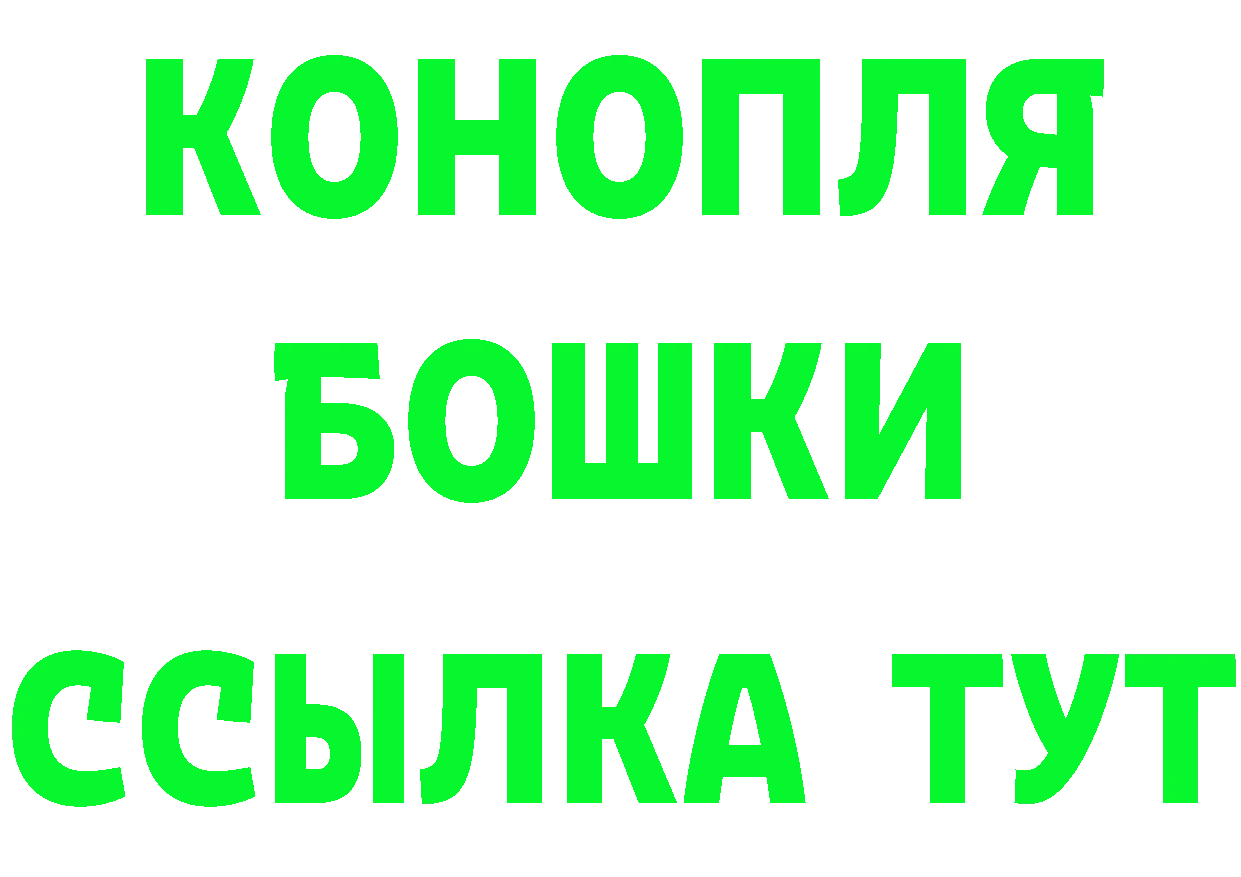 КОНОПЛЯ
БОШКИ
ССЫЛКА ТУТ